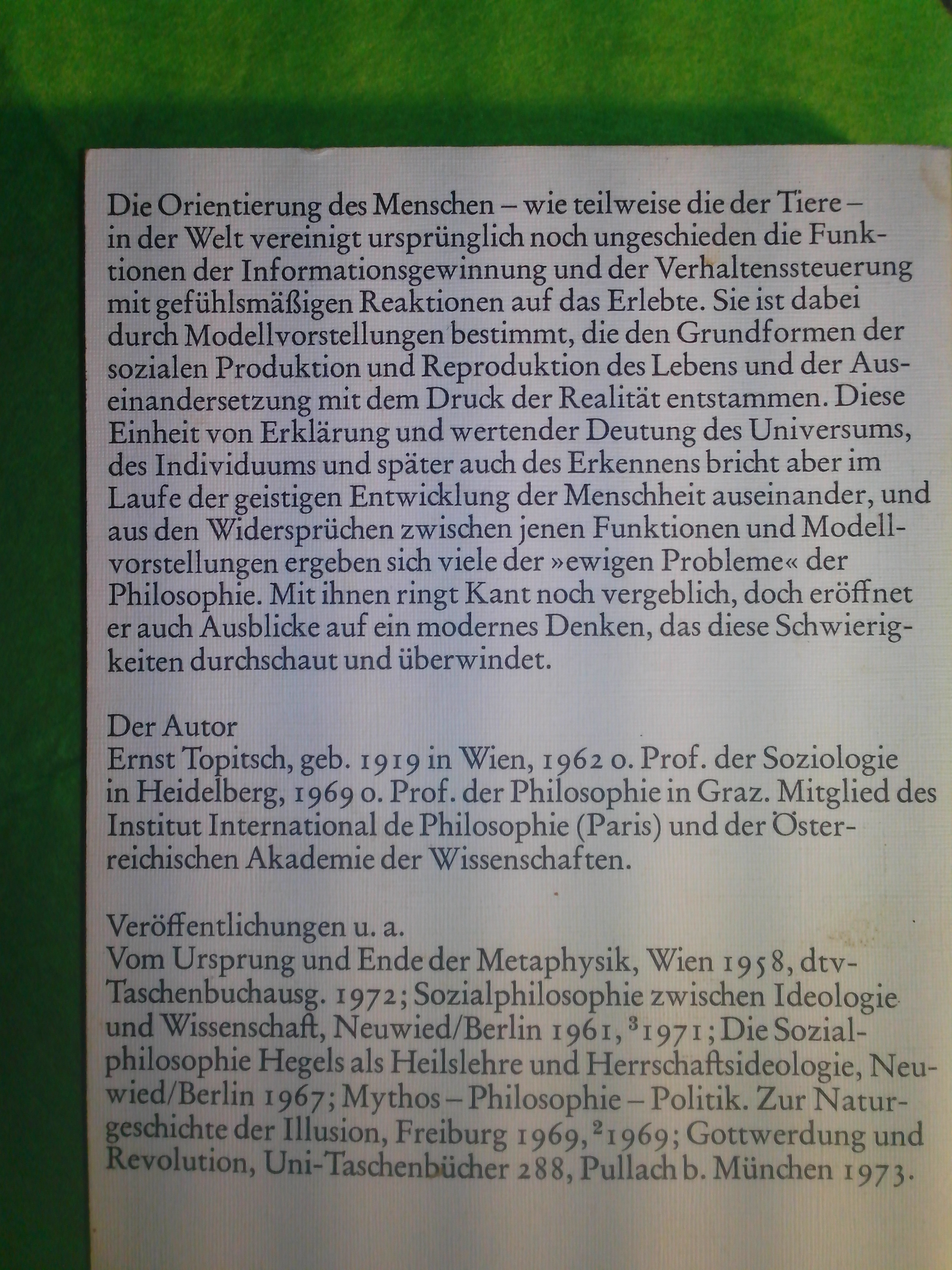 Die Orientierung des Menschen – wie teilweise die der Tiere – in der Welt vereinigt ursprünglich noch ungeschieden die Funktionen der Informationsgewinnung und der Verhaltenssteuerung mit gefühlsmäßigen Reaktionen auf das Erlebte. Sie ist dabei durch Modellvorstellungen bestimmt, die den Grundformen der sozialen Produktion und Reproduktion des Lebens und der Auseinandersetzung mit dem Druck der Realität entstammen. Diese Einheit von Erklärung und wertender Deutung des Universums, des Individuums und später auch des Erkennens bricht aber im Laufe der geistigen Entwicklung der Menschheit auseinander, und aus den Widersprüchen zwischen jenen Funktionen und Modellvorstellungen ergeben sich viele der »ewigen Probleme« der Philosophie. Mit ihnen ringt Kant noch vergeblich, doch eröffnet er auch Ausblicke auf ein modernes Denken, das diese Schwierigkeiten durchschaut und überwindet.

Der Autor
Ernst Topitsch, geb. 1919 in Wien, 1962 o. Prof. der Soziologie in Heidelberg, 1969 o. Prof. der Philosophie in Graz. Mitglied des Institut International de Philosophie (Paris) und der Österreichischen Akademie der Wissenschaften.

Veröffentlichungen u. a.
Vom Ursprung und Ende der Metaphysik, Wien 1958, dtv-Taschenbuchausg. 1972; Sozialphilosophie zwischen Ideologie und Wissenschaft, Neuwied/Berlin 1961, $^{3}$1971; Die Sozialphilosophie Hegels als Heilslehre und Herrschaftsideologie, Neuwied/Berlin 1967; Mythos – Philosophie – Politik. Zur Naturgeschichte der Illusion, Freiburg 1969, $^{2}$1969; Gottwerdung und Revolution, Uni-Taschenbücher 288, Pullach b. München 1973.